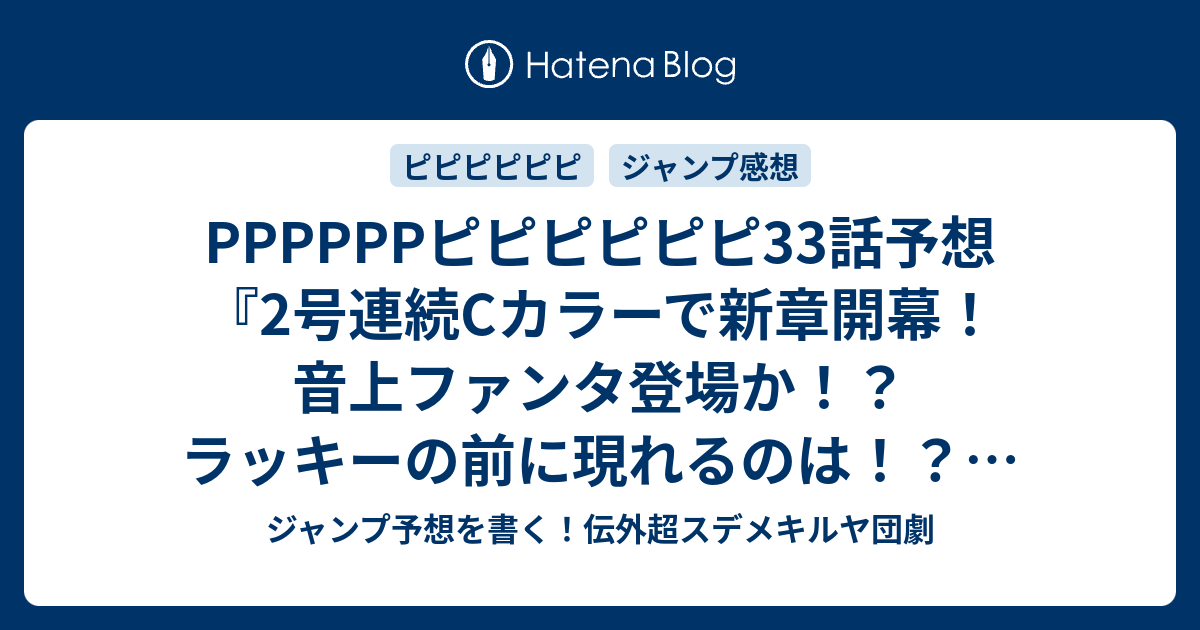 Hatena Blog

ピピピピピピ

ジャンプ感想

PPPPPPピピピピピピ33話予想『2号連続Cカラーで新章開幕！音上ファンタ登場か！？ラッキーの前に現れるのは！？…

ジャンプ予想を書く！伝外超スデメキルヤ団劇